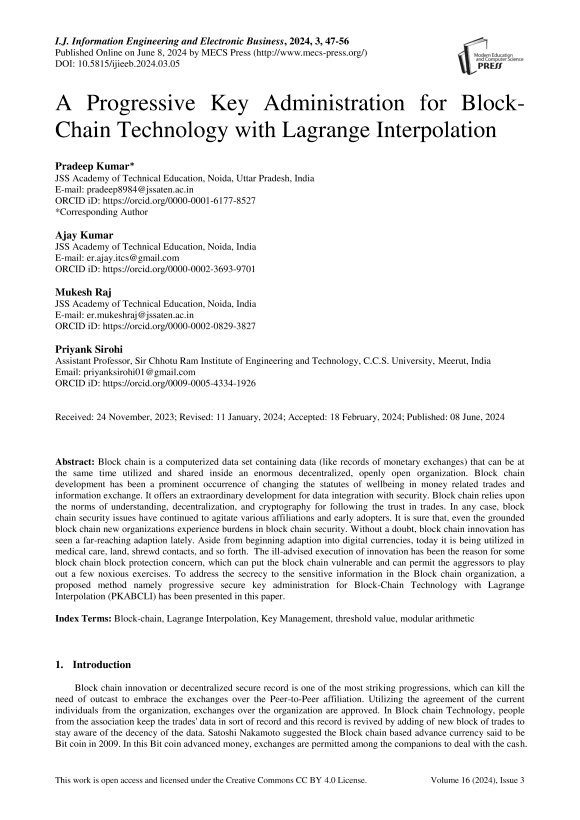 I.J. Information Engineering and Electronic Business, 2024, 3, 47-56
Published Online on June 8, 2024 by MECS Press (http://www.mecs-press.org/)
DOI: 10.5815/ijieeb.2024.03.05

Modern Education and Computer Science PRESS

A Progressive Key Administration for Block-Chain Technology with Lagrange Interpolation

Pradeep Kumar*
JSS Academy of Technical Education, Noida, Uttar Pradesh, India
E-mail: pradeep8984@jssaten.ac.in
ORCID iD: https://orcid.org/0000-0001-6177-8527
*Corresponding Author

Ajay Kumar
JSS Academy of Technical Education, Noida, India
E-mail: er.ajay.itcs@gmail.com
ORCID iD: https://orcid.org/0000-0002-3693-9701

Mukesh Raj
JSS Academy of Technical Education, Noida, India
E-mail: er.mukeshraj@jssaten.ac.in
ORCID iD: https://orcid.org/0000-0002-0829-3827

Priyank Sirohi
Assistant Professor, Sir Chhotu Ram Institute of Engineering and Technology, C.C.S. University, Meerut, India
Email: priyanksirohi01@gmail.com
ORCID iD: https://orcid.org/0009-0005-4334-1926

Received: 24 November, 2023; Revised: 11 January, 2024; Accepted: 18 February, 2024; Published: 08 June, 2024

Abstract: Block chain is a computerized data set containing data (like records of monetary exchanges) that can be at the same time utilized and shared inside an enormous decentralized, openly open organization. Block chain development has been a prominent occurrence of changing the statutes of wellbeing in money related trades and information exchange. It offers an extraordinary development for data integration with security. Block chain relies upon the norms of understanding, decentralization, and cryptography for following the trust in trades. In any case, block chain security issues have continued to agitate various affiliations and early adopters. It is sure that, even the grounded block chain new organizations experience burdens in block chain security. Without a doubt, block chain innovation has seen a far-reaching adaption lately. Aside from beginning adaption into digital currencies, today it is being utilized in medical care, land, shrewd contacts, and so forth. The ill-advised execution of innovation has been the reason for some block chain block protection concern, which can put the block chain vulnerable and can permit the aggressors to play out a few noxious exercises. To address the secrecy to the sensitive information in the Block chain organization, a proposed method namely progressive secure key administration for Block-Chain Technology with Lagrange Interpolation (PKABCLI) has been presented in this paper.

Index Terms: Block-chain, Lagrange Interpolation, Key Management, threshold value, modular arithmetic

1. Introduction

Block chain innovation or decentralized secure record is one of the most striking progressions, which can kill the need of outcast to embrace the exchanges over the Peer-to-Peer affiliation. Utilizing the agreement of the current individuals from the organization, exchanges over the organization are approved. In Block chain Technology, people from the association keep the trades' data in sort of record and this record is revived by adding of new block of trades to stay aware of the decency of the data. Satoshi Nakamoto suggested the Block chain based advance currency said to be Bit coin in 2009. In this Bit coin advanced money, exchanges are permitted among the companions to deal with the cash.

This work is open access and licensed under the Creative Commons CC BY 4.0 License.
Volume 16 (2024), Issue 3